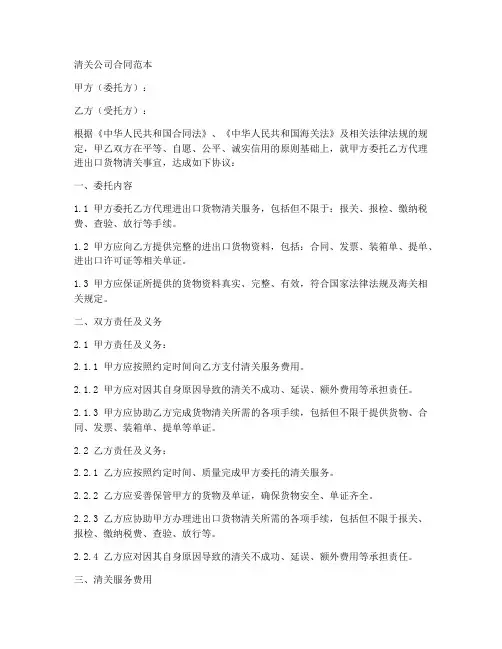 清关公司合同范本

甲方（委托方）：

乙方（受托方）：

根据《中华人民共和国合同法》、《中华人民共和国海关法》及相关法律法规的规定，甲乙双方在平等、自愿、公平、诚实信用的原则基础上，就甲方委托乙方代理进出口货物清关事宜，达成如下协议：

一、委托内容

1.1 甲方委托乙方代理进出口货物清关服务，包括但不限于：报关、报检、缴纳税费、查验、放行等手续。

1.2 甲方应向乙方提供完整的进出口货物资料，包括：合同、发票、装箱单、提单、进出口许可证等相关单证。

1.3 甲方应保证所提供的货物资料真实、完整、有效，符合国家法律法规及海关相关规定。

二、双方责任及义务

2.1 甲方责任及义务：

2.1.1 甲方应按照约定时间向乙方支付清关服务费用。

2.1.2 甲方应对因其自身原因导致的清关不成功、延误、额外费用等承担责任。

2.1.3 甲方应协助乙方完成货物清关所需的各项手续，包括但不限于提供货物、合同、发票、装箱单、提单等单证。

2.2 乙方责任及义务：

2.2.1 乙方应按照约定时间、质量完成甲方委托的清关服务。

2.2.2 乙方应妥善保管甲方的货物及单证，确保货物安全、单证齐全。

2.2.3 乙方应协助甲方办理进出口货物清关所需的各项手续，包括但不限于报关、报检、缴纳税费、查验、放行等。

2.2.4 乙方应对因其自身原因导致的清关不成功、延误、额外费用等承担责任。

三、清关服务费用